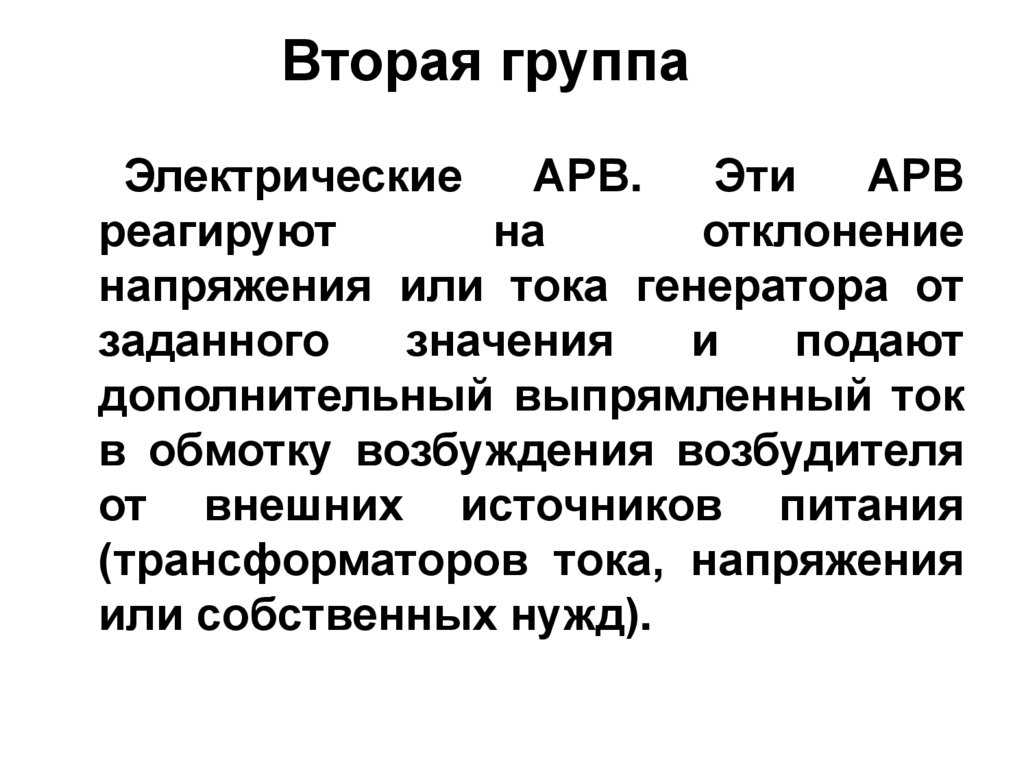 Вторая группа

Электрические АРВ. Эти АРВ реагируют на отклонение напряжения или тока генератора от заданного значения и подают дополнительный выпрямленный ток в обмотку возбуждения возбудителя от внешних источников питания (трансформаторов тока, напряжения или собственных нужд).